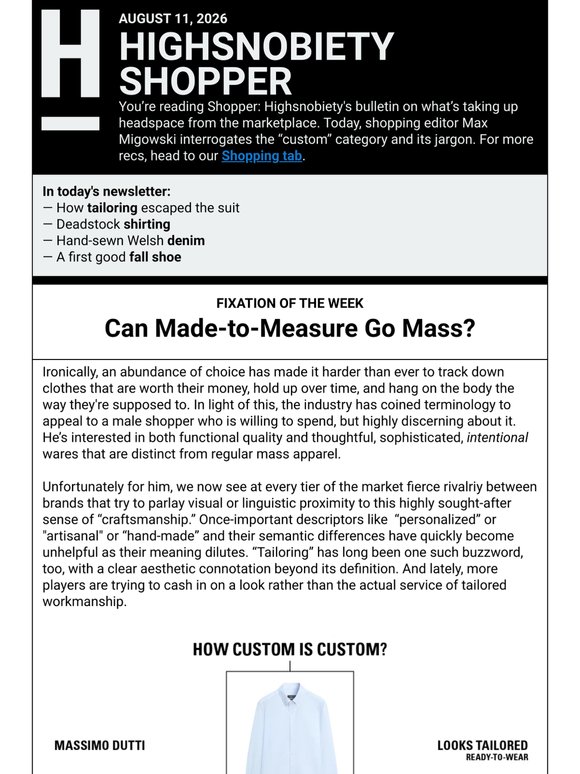 AUGUST 11, 2026

HIGHSNOBIETY SHOPPER

You're reading Shopper: Highsnobiety's bulletin on what's taking up headspace from the marketplace. Today, shopping editor Max Migowski interrogates the "custom" category and its jargon. For more recs, head to our Shopping tab.

In today's newsletter:
— How tailoring escaped the suit
— Deadstock shirting
— Hand-sewn Welsh denim
— A first good fall shoe

FIXATION OF THE WEEK

Can Made-to-Measure Go Mass?

Ironically, an abundance of choice has made it harder than ever to track down clothes that are worth their money, hold up over time, and hang on the body the way they're supposed to. In light of this, the industry has coined terminology to appeal to a male shopper who is willing to spend, but highly discerning about it. He's interested in both functional quality and thoughtful, sophisticated, intentional wares that are distinct from regular mass apparel.

Unfortunately for him, we now see at every tier of the market fierce rivalriy between brands that try to parlay visual or linguistic proximity to this highly sought-after sense of "craftsmanship." Once-important descriptors like "personalized" or "artisanal" or "hand-made" and their semantic differences have quickly become unhelpful as their meaning dilutes. "Tailoring" has long been one such buzzword, too, with a clear aesthetic connotation beyond its definition. And lately, more players are trying to cash in on a look rather than the actual service of tailored workmanship.

HOW CUSTOM IS CUSTOM?

MASSIMO DUTTI

LOOKS TAILORED
READY-TO-WEAR